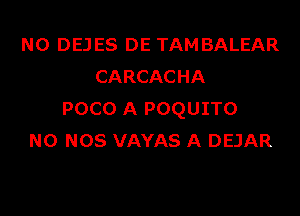 NO DEJES DE TAMBALEAR
CARCACHA
POCO A POQUITO
NO NOS VAYAS A DEJAR